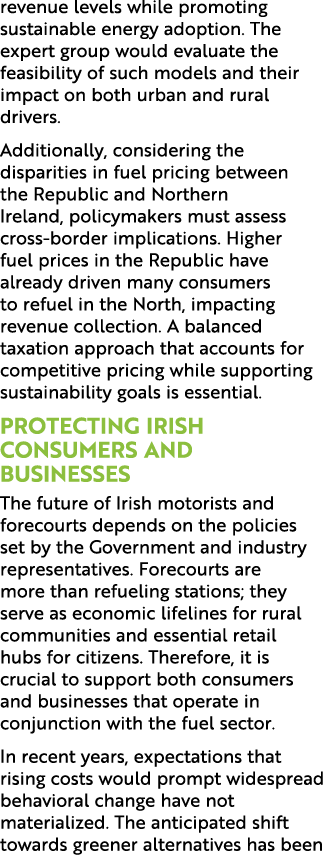 revenue levels while promoting sustainable energy adoption. The expert group would evaluate the feasibility of such models and their impact on both urban and rural drivers.

Additionally, considering the disparities in fuel pricing between the Republic and Northern Ireland, policymakers must assess cross-border implications. Higher fuel prices in the Republic have already driven many consumers to refuel in the North, impacting revenue collection. A balanced taxation approach that accounts for competitive pricing while supporting sustainability goals is essential.

PROTECTING IRISH CONSUMERS AND BUSINESSES

The future of Irish motorists and forecourts depends on the policies set by the Government and industry representatives. Forecourts are more than refueling stations; they serve as economic lifelines for rural communities and essential retail hubs for citizens. Therefore, it is crucial to support both consumers and businesses that operate in conjunction with the fuel sector.

In recent years, expectations that rising costs would prompt widespread behavioral change have not materialized. The anticipated shift towards greener alternatives has been